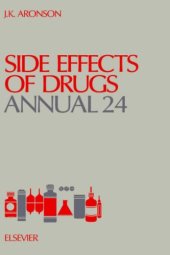 J.K. ARONSON

SIDE EFFECTS OF DRUGS
ANNUAL 24

ELSEVIER